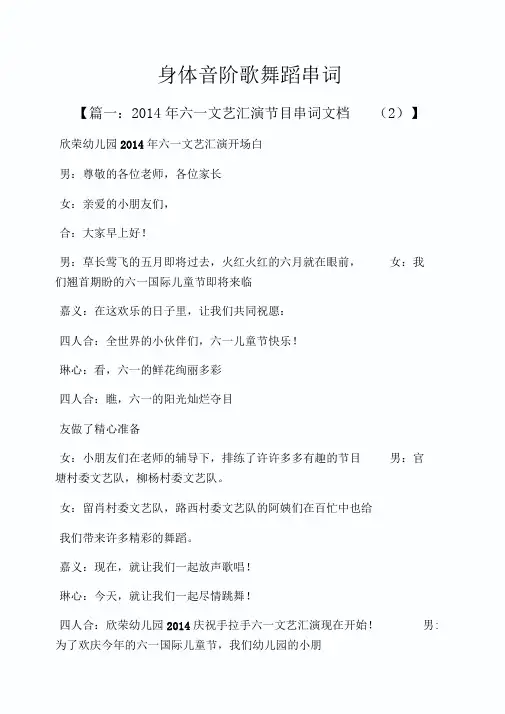 身体音阶歌舞蹈串词

【篇一：2014 年六一文艺汇演节目串词文档 （2）】

欣荣幼儿园 2014 年六一文艺汇演开场白

男：尊敬的各位老师，各位家长

女：亲爱的小朋友们，

合：大家早上好！

男：草长莺飞的五月即将过去，火红火红的六月就在眼前， 女：我们翘首期盼的六一国际儿童节即将来临

嘉义：在这欢乐的日子里，让我们共同祝愿：

四人合：全世界的小伙伴们，六一儿童节快乐！

琳心：看，六一的鲜花绚丽多彩

四人合：瞧，六一的阳光灿烂夺目

友做了精心准备

女：小朋友们在老师的辅导下，排练了许许多多有趣的节目 男：官塘村委文艺队，柳杨村委文艺队。

女：留肖村委文艺队，路西村委文艺队的阿姨们在百忙中也给

我们带来许多精彩的舞蹈。

嘉义：现在，就让我们一起放声歌唱！

琳心：今天，就让我们一起尽情跳舞！

四人合：欣荣幼儿园 2014 庆祝手拉手六一文艺汇演现在开始！ 男：为了欢庆今年的六一国际儿童节，我们幼儿园的小朋